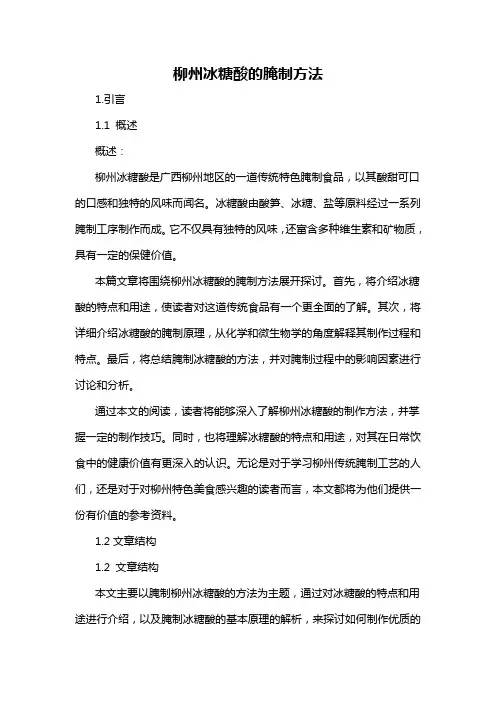 柳州冰糖酸的腌制方法

1.引言

1.1 概述

概述：

柳州冰糖酸是广西柳州地区的一道传统特色腌制食品，以其酸甜可口的口感和独特的风味而闻名。冰糖酸由酸笋、冰糖、盐等原料经过一系列腌制工序制作而成。它不仅具有独特的风味，还富含多种维生素和矿物质，具有一定的保健价值。

本篇文章将围绕柳州冰糖酸的腌制方法展开探讨。首先，将介绍冰糖酸的特点和用途，使读者对这道传统食品有一个更全面的了解。其次，将详细介绍冰糖酸的腌制原理，从化学和微生物学的角度解释其制作过程和特点。最后，将总结腌制冰糖酸的方法，并对腌制过程中的影响因素进行讨论和分析。

通过本文的阅读，读者将能够深入了解柳州冰糖酸的制作方法，并掌握一定的制作技巧。同时，也将理解冰糖酸的特点和用途，对其在日常饮食中的健康价值有更深入的认识。无论是对于学习柳州传统腌制工艺的人们，还是对于对柳州特色美食感兴趣的读者而言，本文都将为他们提供一份有价值的参考资料。

1.2 文章结构

1.2 文章结构

本文主要以腌制柳州冰糖酸的方法为主题，通过对冰糖酸的特点和用途进行介绍，以及腌制冰糖酸的基本原理的解析，来探讨如何制作优质的